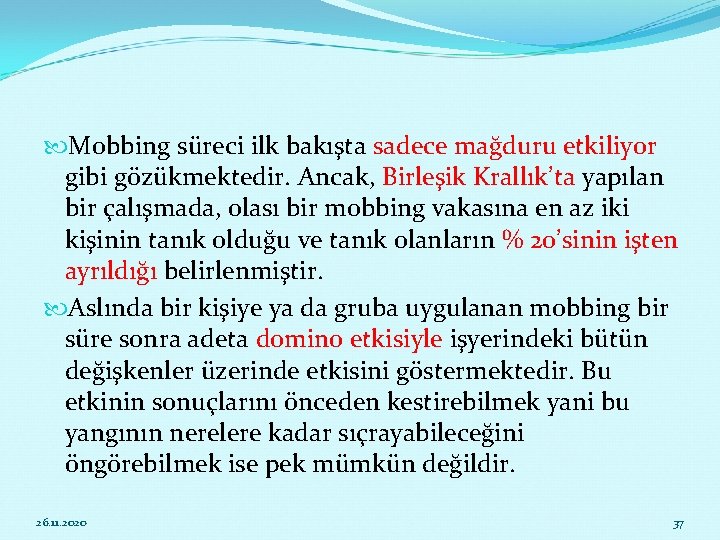 Mobbing süreci ilk bakışta sadece mağduru etkiliyor gibi gözükmektedir. Ancak, Birleşik Krallık'ta yapılan bir çalışmada, olası bir mobbing vakasına en az iki kişinin tanık olduğu ve tanık olanların % 20'sinin işten ayrıldığı belirlenmiştir.

Aslında bir kişiye ya da gruba uygulanan mobbing bir süre sonra adeta domino etkisiyle işyerindeki bütün değişkenler üzerinde etkisini göstermektedir. Bu etkinin sonuçlarını önceden kestirebilmek yani bu yangının nerelere kadar sıçrayabileceğini öngörebilmek ise pek mümkün değildir.

26.11.2020

37